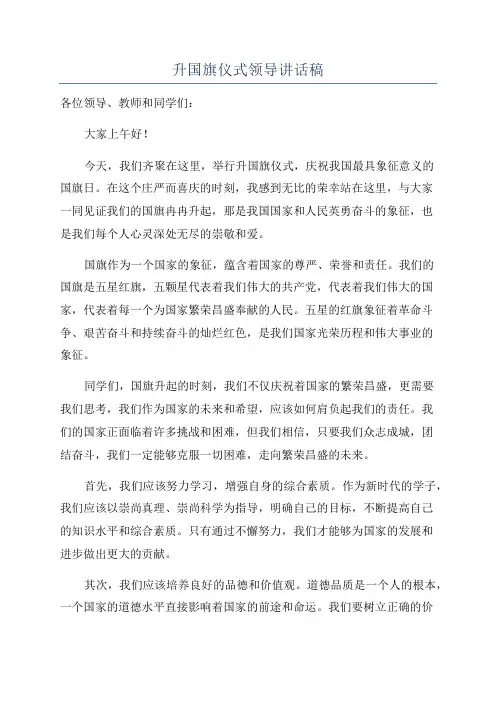 升国旗仪式领导讲话稿

各位领导、教师和同学们：

大家上午好！

今天，我们齐聚在这里，举行升国旗仪式，庆祝我国最具象征意义的国旗日。在这个庄严而喜庆的时刻，我感到无比的荣幸站在这里，与大家一同见证我们的国旗冉冉升起，那是我国国家和人民英勇奋斗的象征，也是我们每个人心灵深处无尽的崇敬和爱。

国旗作为一个国家的象征，蕴含着国家的尊严、荣誉和责任。我们的国旗是五星红旗，五颗星代表着我们伟大的共产党，代表着我们伟大的国家，代表着每一个为国家繁荣昌盛奉献的人民。五星的红旗象征着革命斗争、艰苦奋斗和持续奋斗的灿烂红色，是我们国家光荣历程和伟大事业的象征。

同学们，国旗升起的时刻，我们不仅庆祝着国家的繁荣昌盛，更需要我们思考，我们作为国家的未来和希望，应该如何肩负起我们的责任。我们的国家正面临着许多挑战和困难，但我们相信，只要我们众志成城，团结奋斗，我们一定能够克服一切困难，走向繁荣昌盛的未来。

首先，我们应该努力学习，增强自身的综合素质。作为新时代的学子，我们应该以崇尚真理、崇尚科学为指导，明确自己的目标，不断提高自己的知识水平和综合素质。只有通过不懈努力，我们才能够为国家的发展和进步做出更大的贡献。

其次，我们应该培养良好的品德和价值观。道德品质是一个人的根本，一个国家的道德水平直接影响着国家的前途和命运。我们要树立正确的价